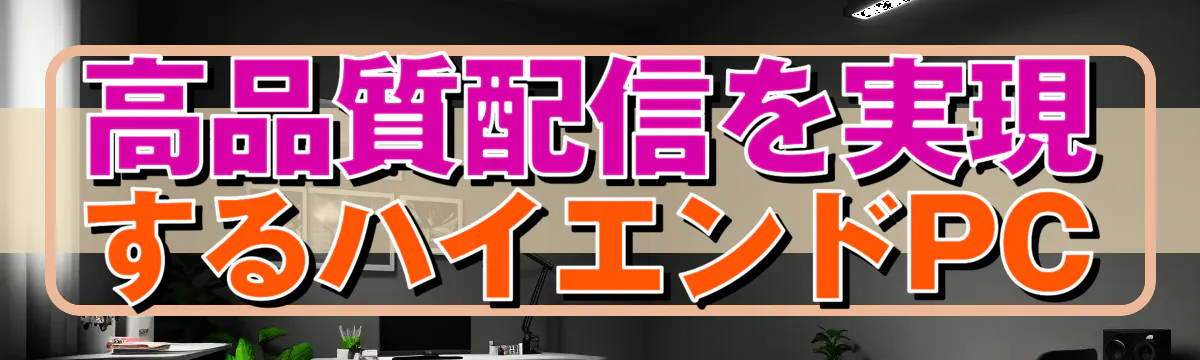 高品質配信を実現するハイエンドPC